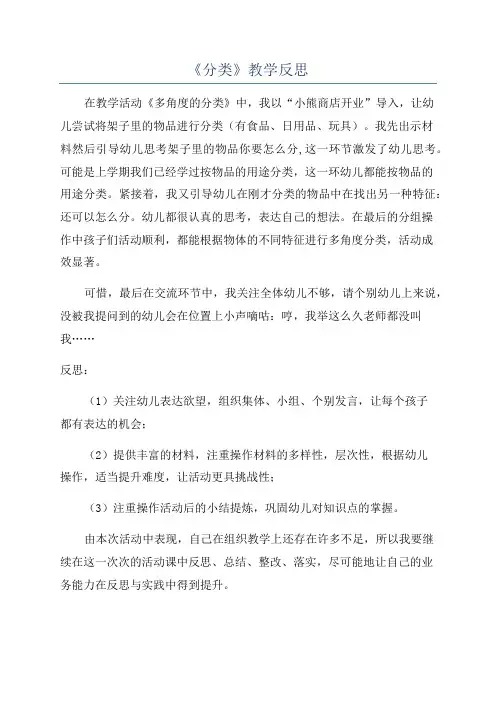 《分类》教学反思

在教学活动《多角度的分类》中，我以“小熊商店开业”导入，让幼儿尝试将架子里的物品进行分类（有食品、日用品、玩具）。我先出示材料然后引导幼儿思考架子里的物品你要怎么分,这一环节激发了幼儿思考。可能是上学期我们已经学过按物品的用途分类，这一环幼儿都能按物品的用途分类。紧接着，我又引导幼儿在刚才分类的物品中在找出另一种特征：还可以怎么分。幼儿都很认真的思考，表达自己的想法。在最后的分组操作中孩子们活动顺利，都能根据物体的不同特征进行多角度分类，活动成效显著。

可惜，最后在交流环节中，我关注全体幼儿不够，请个别幼儿上来说，没被我提问到的幼儿会在位置上小声嘀咕：哼，我举这么久老师都没叫我……

反思：

（1）关注幼儿表达欲望，组织集体、小组、个别发言，让每个孩子都有表达的机会；

（2）提供丰富的材料，注重操作材料的多样性，层次性，根据幼儿操作，适当提升难度，让活动更具挑战性；

（3）注重操作活动后的小结提炼，巩固幼儿对知识点的掌握。

由本次活动中表现，自己在组织教学上还存在许多不足，所以我要继续在这一次次的活动课中反思、总结、整改、落实，尽可能地让自己的业务能力在反思与实践中得到提升。